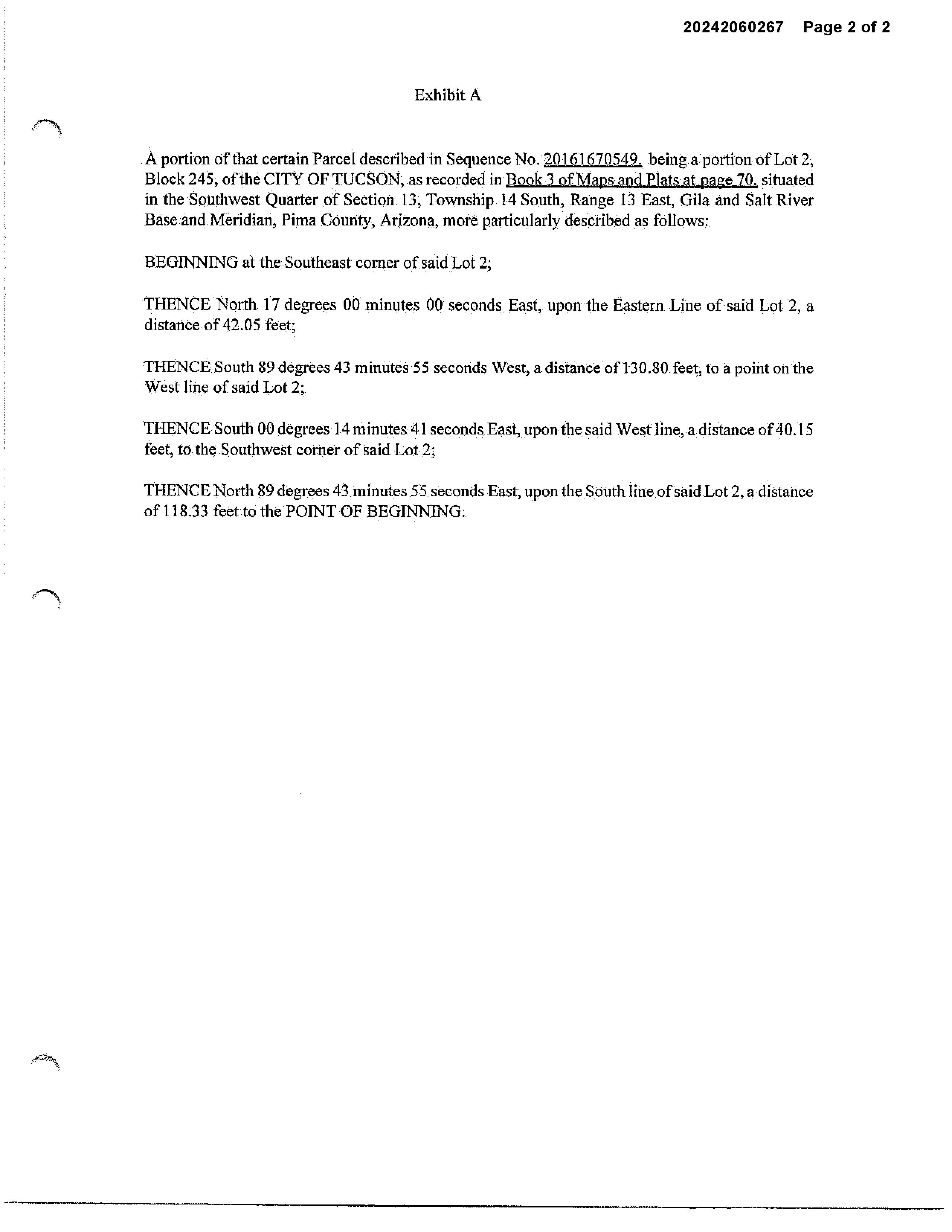 20242060267 Page 2 of 2

Exhibit A

A portion of that certain Parcel described in Sequence No. 20161670549, being a portion of Lot 2, Block 245, of the CITY OF TUCSON, as recorded in Book 3 of Maps and Plats at page 70, situated in the Southwest Quarter of Section 13, Township 14 South, Range 13 East, Gila and Salt River Base and Meridian, Pima County, Arizona, more particularly described as follows:

BEGINNING at the Southeast corner of said Lot 2;

THENCE North 17 degrees 00 minutes 00 seconds East, upon the Eastern Line of said Lot 2, a distance of 42.05 feet;

THENCE South 89 degrees 43 minutes 55 seconds West, a distance of 130.80 feet, to a point on the West line of said Lot 2;

THENCE South 00 degrees 14 minutes 41 seconds East, upon the said West line, a distance of 40.15 feet, to the Southwest corner of said Lot 2;

THENCE North 89 degrees 43 minutes 55 seconds East, upon the South line of said Lot 2, a distance of 118.33 feet to the POINT OF BEGINNING.